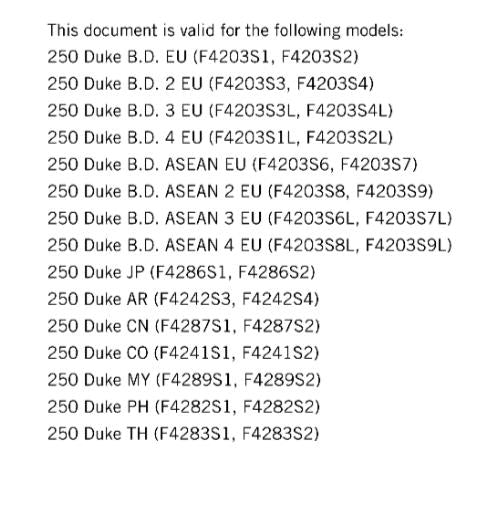 This document is valid for the following models:
250 Duke B.D. EU (F4203S1, F4203S2)
250 Duke B.D. 2 EU (F4203S3, F4203S4)
250 Duke B.D. 3 EU (F4203S3L, F4203S4L)
250 Duke B.D. 4 EU (F4203S1L, F4203S2L)
250 Duke B.D. ASEAN EU (F4203S6, F4203S7)
250 Duke B.D. ASEAN 2 EU (F4203S8, F4203S9)
250 Duke B.D. ASEAN 3 EU (F4203S6L, F4203S7L)
250 Duke B.D. ASEAN 4 EU (F4203S8L, F4203S9L)
250 Duke JP (F4286S1, F4286S2)
250 Duke AR (F4242S3, F4242S4)
250 Duke CN (F4287S1, F4287S2)
250 Duke CO (F4241S1, F4241S2)
250 Duke MY (F4289S1, F4289S2)
250 Duke PH (F4282S1, F4282S2)
250 Duke TH (F4283S1, F4283S2)